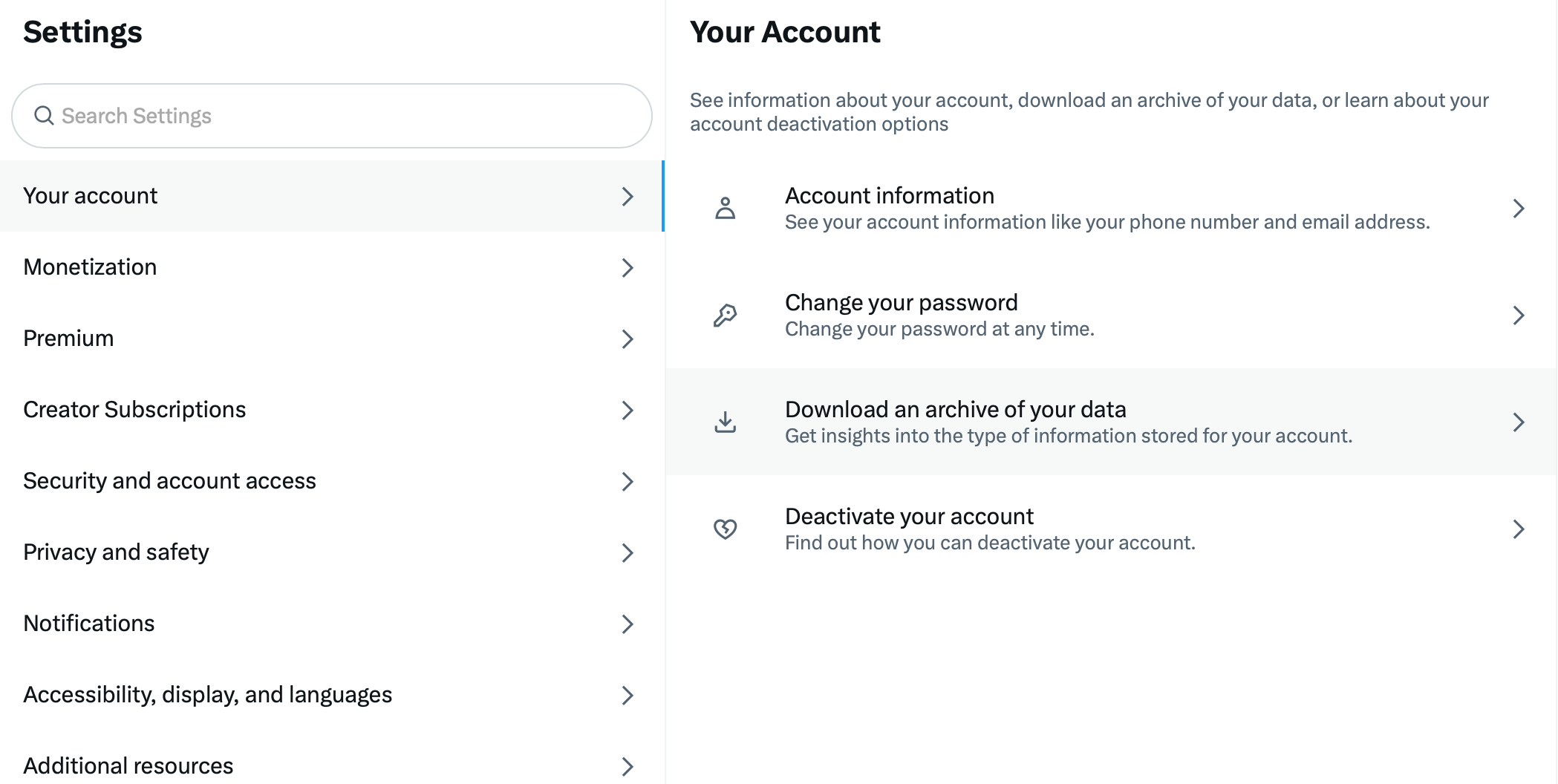 Settings

Search Settings

Your account

Monetization

Premium

Creator Subscriptions

Security and account access

Privacy and safety

Notifications

Accessibility, display, and languages

Additional resources

Your Account

See information about your account, download an archive of your data, or learn about your account deactivation options

Account information
See your account information like your phone number and email address.

Change your password
Change your password at any time.

Download an archive of your data
Get insights into the type of information stored for your account.

Deactivate your account
Find out how you can deactivate your account.